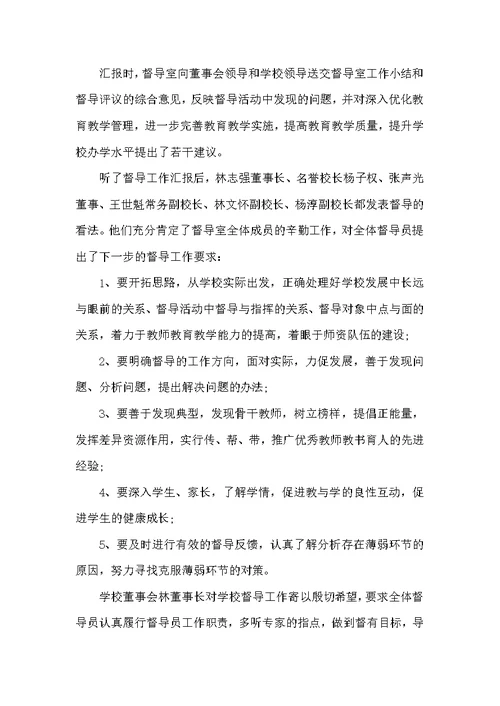 汇报时，督导室向董事会领导和学校领导送交督导室工作小结和督导评议的综合意见，反映督导活动中发现的问题，并对深入优化教育教学管理，进一步完善教育教学实施，提高教育教学质量，提升学校办学水平提出了若干建议。

听了督导工作汇报后，林志强董事长、名誉校长杨子权、张声光董事、王世魁常务副校长、林文怀副校长、杨淳副校长都发表督导的看法。他们充分肯定了督导室全体成员的辛勤工作，对全体督导员提出了下一步的督导工作要求：

1、要开拓思路，从学校实际出发，正确处理好学校发展中长远与眼前的关系、督导活动中督导与指挥的关系、督导对象中点与面的关系，着力于教师教育教学能力的提高，着眼于师资队伍的建设；

2、要明确督导的工作方向，面对实际，力促发展，善于发现问题、分析问题，提出解决问题的办法；

3、要善于发现典型，发现骨干教师，树立榜样，提倡正能量，发挥差异资源作用，实行传、帮、带，推广优秀教师教书育人的先进经验；

4、要深入学生、家长，了解学情，促进教与学的良性互动，促进学生的健康成长；

5、要及时进行有效的督导反馈，认真了解分析存在薄弱环节的原因，努力寻找克服薄弱环节的对策。

学校董事会林董事长对学校督导工作寄以殷切希望，要求全体督导员认真履行督导员工作职责，多听专家的指点，做到督有目标，导